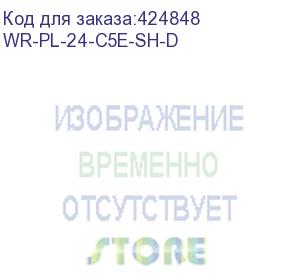 Код для заказа:424848
WR-PL-24-C5E-SH-D

ИЗОБРАЖЕНИЕ
ВРЕМЕННО
ОТСУТСТВУЕТ
STORE